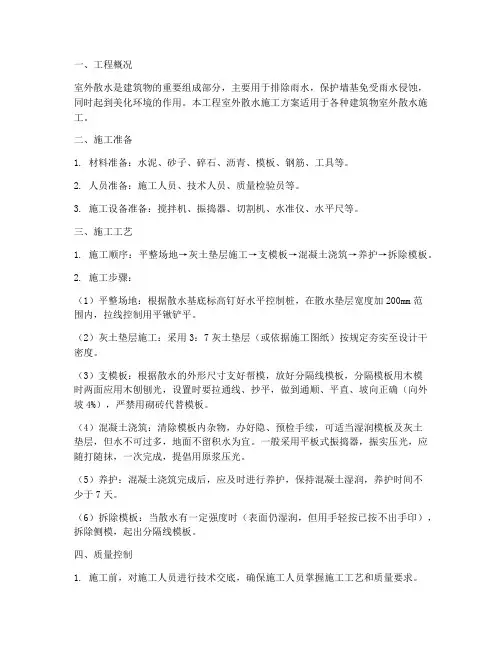 一、工程概况

室外散水是建筑物的重要组成部分，主要用于排除雨水，保护墙基免受雨水侵蚀，同时起到美化环境的作用。本工程室外散水施工方案适用于各种建筑物室外散水施工。

二、施工准备

1. 材料准备：水泥、砂子、碎石、沥青、模板、钢筋、工具等。

2. 人员准备：施工人员、技术人员、质量检验员等。

3. 施工设备准备：搅拌机、振捣器、切割机、水准仪、水平尺等。

三、施工工艺

1. 施工顺序：平整场地→灰土垫层施工→支模板→混凝土浇筑→养护→拆除模板。

2. 施工步骤：

（1）平整场地：根据散水基底标高钉好水平控制桩，在散水垫层宽度加 200mm 范围内，拉线控制用平锹铲平。

（2）灰土垫层施工：采用 3：7 灰土垫层（或依据施工图纸）按规定夯实至设计干密度。

（3）支模板：根据散水的外形尺寸支好帮模，放好分隔线模板，分隔模板用木模时两面应用木刨刨光，设置时要拉通线、抄平，做到通顺、平直、坡向正确（向外坡 4%），严禁用砌砖代替模板。

（4）混凝土浇筑：清除模板内杂物，办好隐、预检手续，可适当湿润模板及灰土垫层，但水不可过多，地面不留积水为宜。一般采用平板式振捣器，振实压光，应随打随抹，一次完成，提倡用原浆压光。

（5）养护：混凝土浇筑完成后，应及时进行养护，保持混凝土湿润，养护时间不少于 7 天。

（6）拆除模板：当散水有一定强度时（表面仍湿润，但用手轻按已按不出手印），拆除侧模，起出分隔线模板。

四、质量控制

1. 施工前，对施工人员进行技术交底，确保施工人员掌握施工工艺和质量要求。